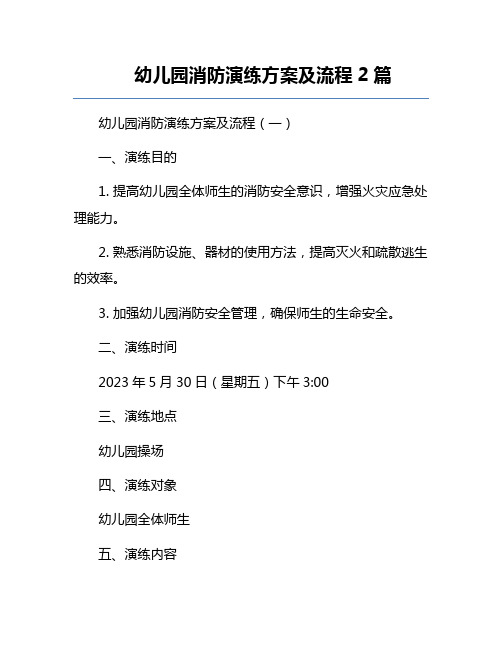 幼儿园消防演练方案及流程 2 篇

幼儿园消防演练方案及流程（一）

一、演练目的

1. 提高幼儿园全体师生的消防安全意识，增强火灾应急处理能力。

2. 熟悉消防设施、器材的使用方法，提高灭火和疏散逃生的效率。

3. 加强幼儿园消防安全管理，确保师生的生命安全。

二、演练时间

2023 年 5 月 30 日（星期五）下午 3:00

三、演练地点

幼儿园操场

四、演练对象

幼儿园全体师生

五、演练内容